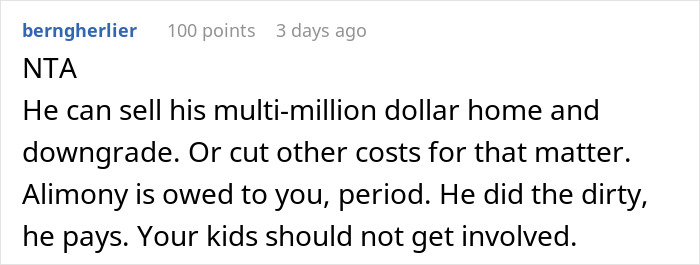 berngherlier 100 points 3 days ago

NTA

He can sell his multi-million dollar home and downgrade. Or cut other costs for that matter. Alimony is owed to you, period. He did the dirty, he pays. Your kids should not get involved.